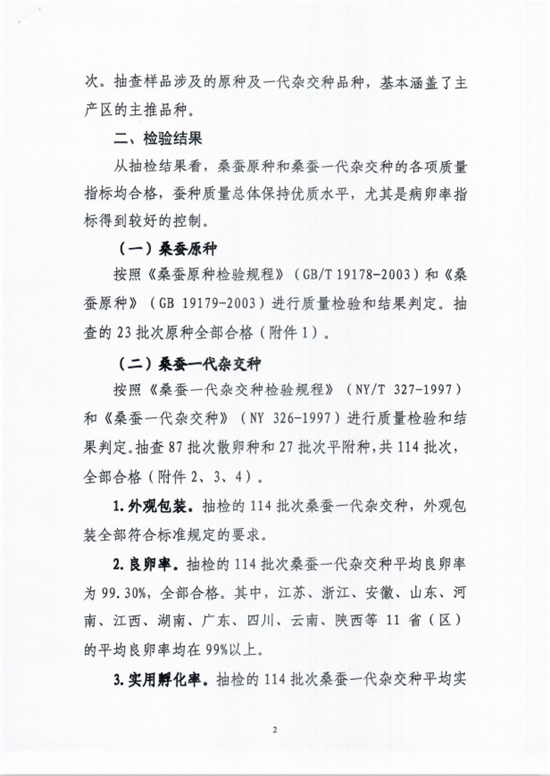 次。抽查样品涉及的原种及一代杂交种品种，基本涵盖了主产区的主推品种。

二、检验结果

从抽检结果看，桑蚕原种和桑蚕一代杂交种的各项质量指标均合格，蚕种质量总体保持优质水平，尤其是病卵率指标得到较好的控制。

（一）桑蚕原种

按照《桑蚕原种检验规程》（GB/T 19178-2003）和《桑蚕原种》（GB 19179-2003）进行质量检验和结果判定。抽查的 23 批次原种全部合格（附件 1）。

（二）桑蚕一代杂交种

按照《桑蚕一代杂交种检验规程》（NY/T 327-1997）和《桑蚕一代杂交种》（NY 326-1997）进行质量检验和结果判定。抽查 87 批次散卵种和 27 批次平附种，共 114 批次，全部合格（附件 2、3、4）。

1. 外观包装。抽检的 114 批次桑蚕一代杂交种，外观包装全部符合标准规定的要求。

2. 良卵率。抽检的 114 批次桑蚕一代杂交种平均良卵率为 99.30%，全部合格。其中，江苏、浙江、安徽、山东、河南、江西、湖南、广东、四川、云南、陕西等 11 省（区）的平均良卵率均在 99%以上。

3. 实用孵化率。抽检的 114 批次桑蚕一代杂交种平均实

2